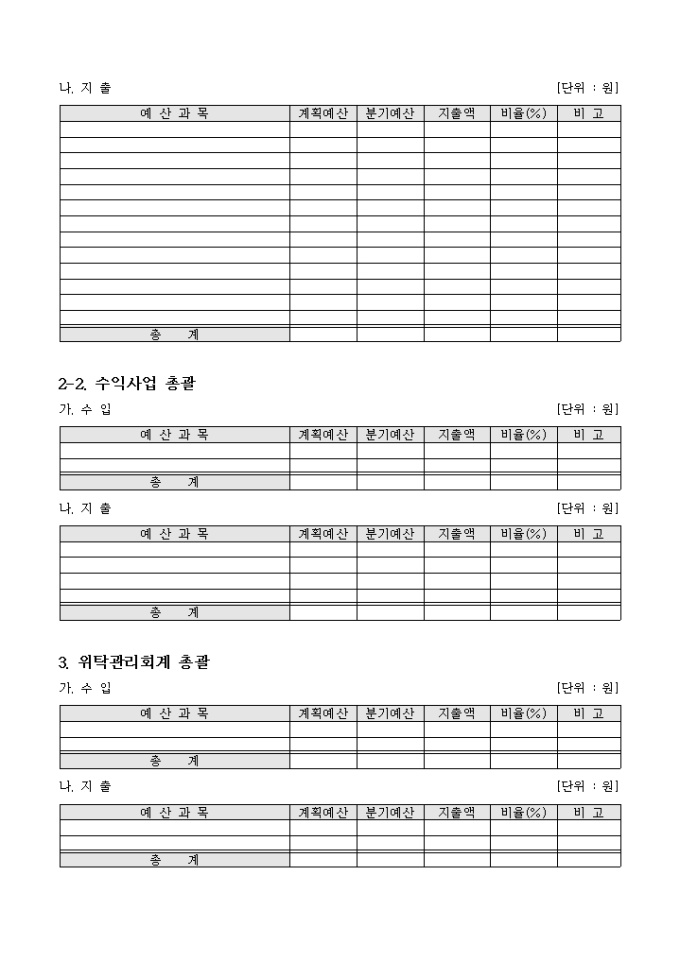 나. 지 출 [단위 : 원]

| 예 산 과 목 | 계획예산 | 분기예산 | 지출액 | 비율(%) | 비 고 |
|---|---|---|---|---|---|
| | | | | | |
| | | | | | |
| | | | | | |
| | | | | | |
| | | | | | |
| | | | | | |
| | | | | | |
| | | | | | |
| | | | | | |
| | | | | | |
| | | | | | |
| | | | | | |
| | | | | | |
| 총 계 | | | | | |

2-2. 수익사업 총괄

가. 수 입 [단위 : 원]

| 예 산 과 목 | 계획예산 | 분기예산 | 지출액 | 비율(%) | 비 고 |
|---|---|---|---|---|---|
| | | | | | |
| | | | | | |
| 총 계 | | | | | |

나. 지 출 [단위 : 원]

| 예 산 과 목 | 계획예산 | 분기예산 | 지출액 | 비율(%) | 비 고 |
|---|---|---|---|---|---|
| | | | | | |
| | | | | | |
| | | | | | |
| | | | | | |
| 총 계 | | | | | |

3. 위탁관리회계 총괄

가. 수 입 [단위 : 원]

| 예 산 과 목 | 계획예산 | 분기예산 | 지출액 | 비율(%) | 비 고 |
|---|---|---|---|---|---|
| | | | | | |
| | | | | | |
| 총 계 | | | | | |

나. 지 출 [단위 : 원]

| 예 산 과 목 | 계획예산 | 분기예산 | 지출액 | 비율(%) | 비 고 |
|---|---|---|---|---|---|
| | | | | | |
| | | | | | |
| 총 계 | | | | | |